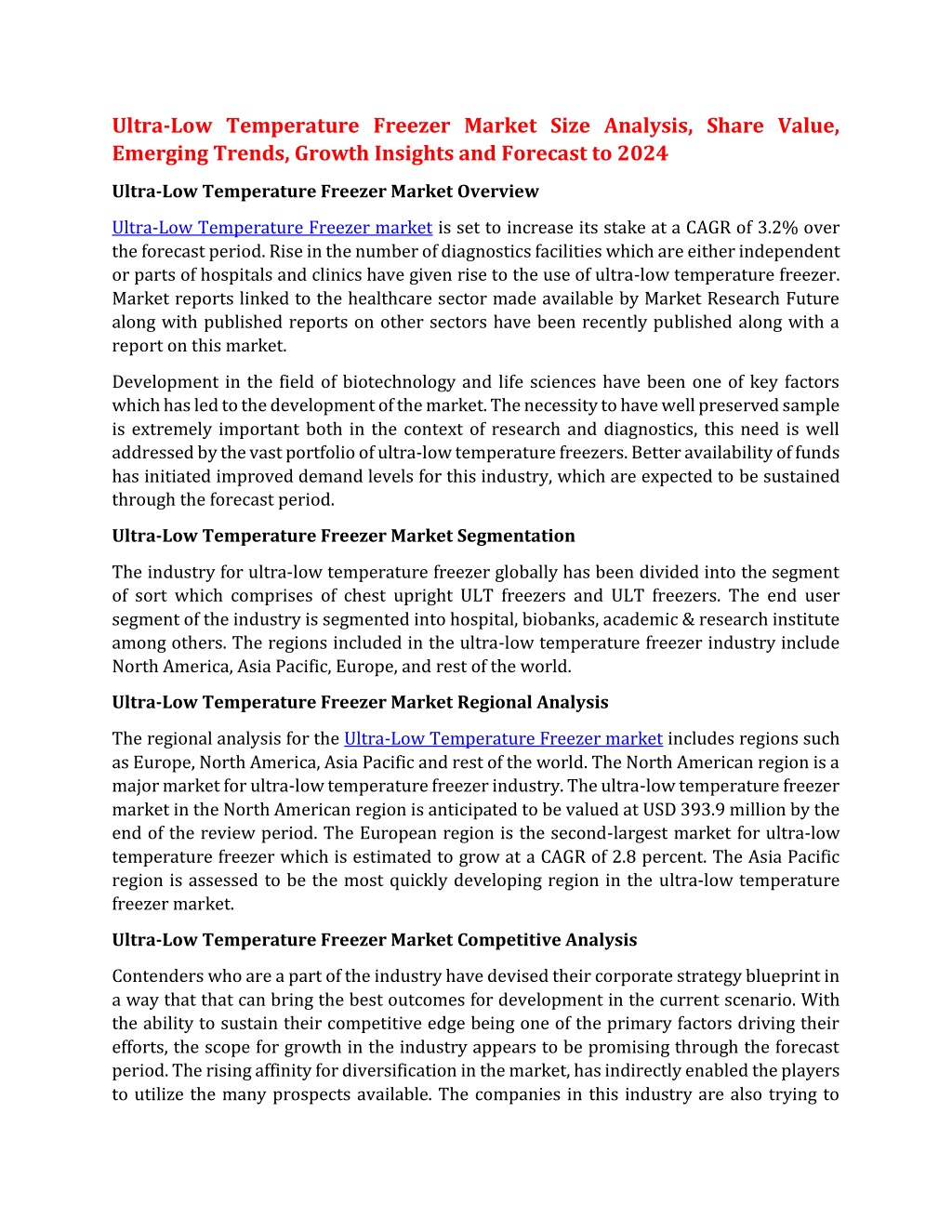 Ultra-Low Temperature Freezer Market Size Analysis, Share Value, Emerging Trends, Growth Insights and Forecast to 2024

Ultra-Low Temperature Freezer Market Overview

Ultra-Low Temperature Freezer market is set to increase its stake at a CAGR of 3.2% over the forecast period. Rise in the number of diagnostics facilities which are either independent or parts of hospitals and clinics have given rise to the use of ultra-low temperature freezer. Market reports linked to the healthcare sector made available by Market Research Future along with published reports on other sectors have been recently published along with a report on this market.

Development in the field of biotechnology and life sciences have been one of key factors which has led to the development of the market. The necessity to have well preserved sample is extremely important both in the context of research and diagnostics, this need is well addressed by the vast portfolio of ultra-low temperature freezers. Better availability of funds has initiated improved demand levels for this industry, which are expected to be sustained through the forecast period.

Ultra-Low Temperature Freezer Market Segmentation

The industry for ultra-low temperature freezer globally has been divided into the segment of sort which comprises of chest upright ULT freezers and ULT freezers. The end user segment of the industry is segmented into hospital, biobanks, academic & research institute among others. The regions included in the ultra-low temperature freezer industry include North America, Asia Pacific, Europe, and rest of the world.

Ultra-Low Temperature Freezer Market Regional Analysis

The regional analysis for the Ultra-Low Temperature Freezer market includes regions such as Europe, North America, Asia Pacific and rest of the world. The North American region is a major market for ultra-low temperature freezer industry. The ultra-low temperature freezer market in the North American region is anticipated to be valued at USD 393.9 million by the end of the review period. The European region is the second-largest market for ultra-low temperature freezer which is estimated to grow at a CAGR of 2.8 percent. The Asia Pacific region is assessed to be the most quickly developing region in the ultra-low temperature freezer market.

Ultra-Low Temperature Freezer Market Competitive Analysis

Contenders who are a part of the industry have devised their corporate strategy blueprint in a way that that can bring the best outcomes for development in the current scenario. With the ability to sustain their competitive edge being one of the primary factors driving their efforts, the scope for growth in the industry appears to be promising through the forecast period. The rising affinity for diversification in the market, has indirectly enabled the players to utilize the many prospects available. The companies in this industry are also trying to